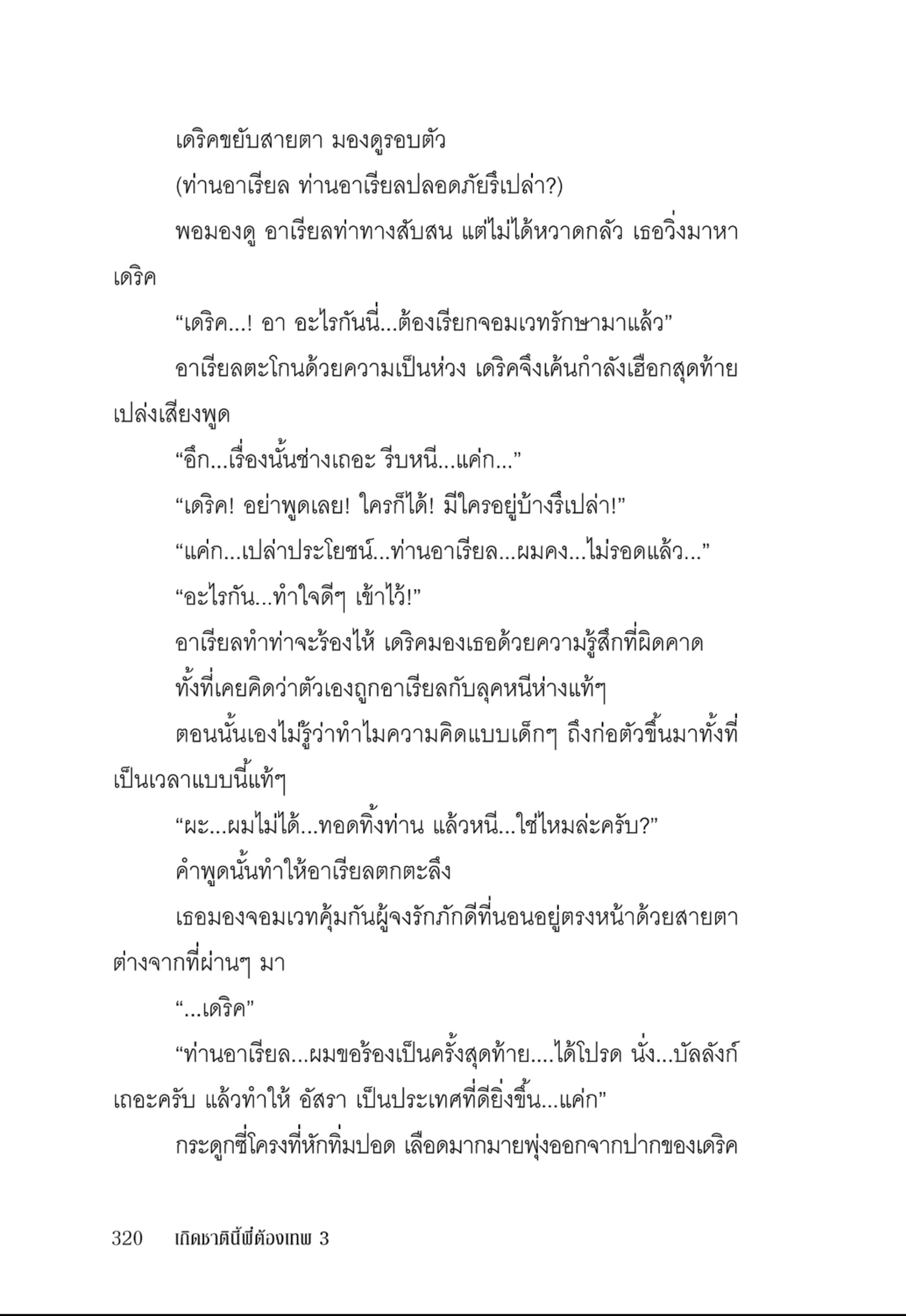 เดริคขยับสายตา มองดูรอบตัว

(ท่านอาเรียล ท่านอาเรียลปลอดภัยรึเปล่า?)

พอมองดู อาเรียลท่าทางสับสน แต่ไม่ได้หวาดกลัว เธอวิ่งมาหาเดริค

“เดริค...! อา อะไรกันนี่...ต้องเรียกจอมเวทรักษามาแล้ว”

อาเรียลตะโกนด้วยความเป็นห่วง เดริคจึงเค้นกำลังเฮือกสุดท้ายเปล่งเสียงพูด

“อึก...เรื่องนั้นช่างเถอะ รีบหนี...แค่ก...”

“เดริค! อย่าพูดเลย! ใครก็ได้! มีใครอยู่บ้างรึเปล่า!”

“แค่ก...เปล่าประโยชน์...ท่านอาเรียล...ผมคง...ไม่รอดแล้ว...”

“อะไรกัน...ทำใจดีๆ เข้าไว้!”

อาเรียลทำท่าจะร้องไห้ เดริคมองเธอด้วยความรู้สึกที่ผิดคาด

ทั้งที่เคยคิดว่าตัวเองถูกอาเรียลกับลุคหนีห่างแท้ๆ

ตอนนั้นเองไม่รู้ว่าทำไมความคิดแบบเด็กๆ ถึงก่อตัวขึ้นมาทั้งที่เป็นเวลาแบบนี้แท้ๆ

“ผะ...ผมไม่ได้...ทอดทิ้งท่าน แล้วหนี...ใช่ไหมล่ะครับ?”

คำพูดนั้นทำให้อาเรียลตกตะลึง

เธอมองจอมเวทคุ้มกันผู้จงรักภักดีที่นอนอยู่ตรงหน้าด้วยสายตาต่างจากที่ผ่านๆ มา

“...เดริค”

“ท่านอาเรียล...ผมขอร้องเป็นครั้งสุดท้าย....ได้โปรด นั่ง...บัลลังก์เถอะครับ แล้วทำให้ อัสรา เป็นประเทศที่ดียิ่งขึ้น...แค่ก”

กระดูกซี่โครงที่หักทิ่มปอด เลือดมากมายพุ่งออกจากปากของเดริค

320 เกิดชาตินี้พี่ต้องเทพ 3